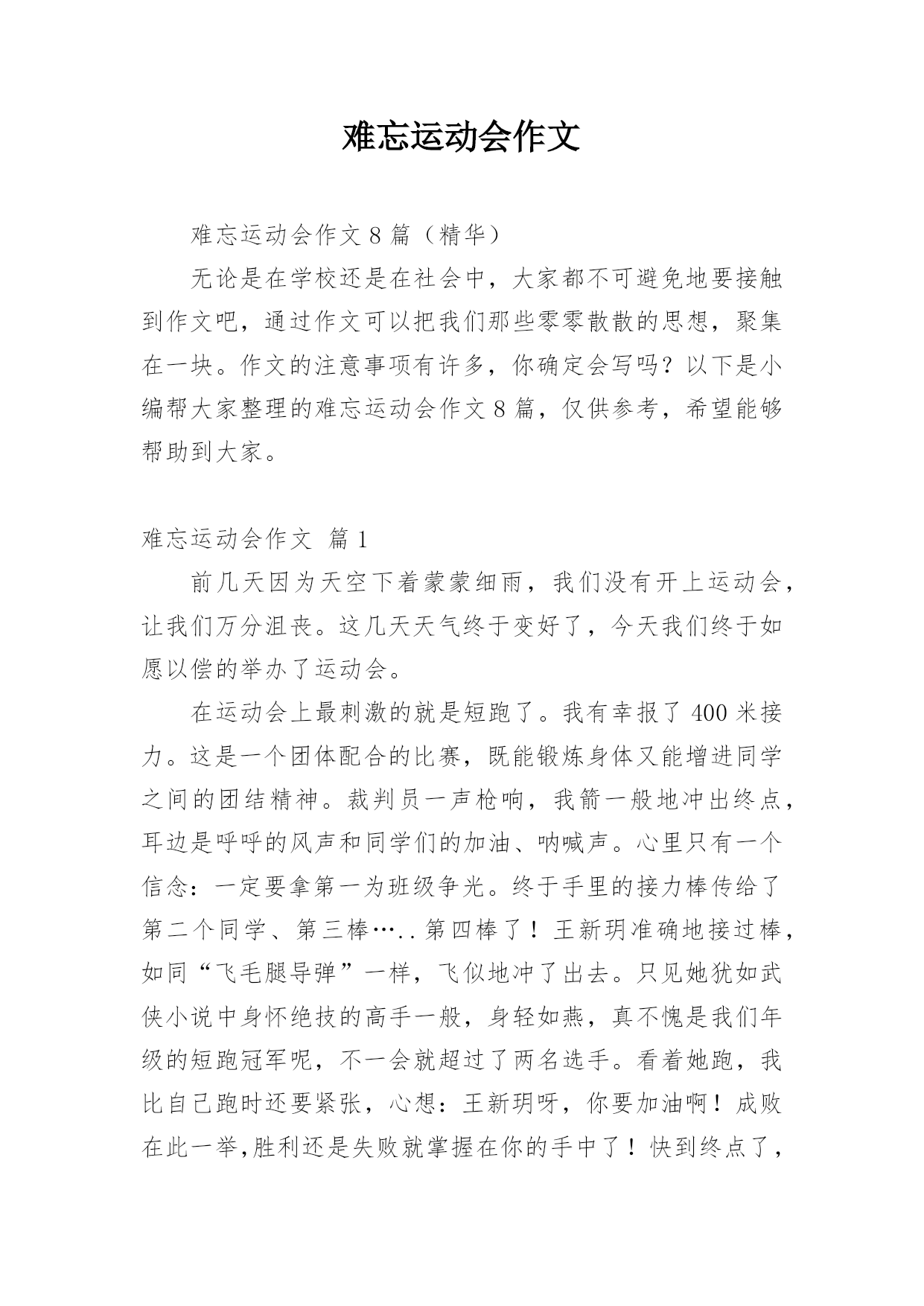 难忘运动会作文

难忘运动会作文 8 篇（精华）

无论是在学校还是在社会中，大家都不可避免地要接触到作文吧，通过作文可以把我们那些零零散散的思想，聚集在一块。作文的注意事项有许多，你确定会写吗？以下是小编帮大家整理的难忘运动会作文 8 篇，仅供参考，希望能够帮助到大家。

难忘运动会作文 篇 1

前几天因为天空下着蒙蒙细雨，我们没有开上运动会，让我们万分沮丧。这几天天气终于变好了，今天我们终于如愿以偿的举办了运动会。

在运动会上最刺激的就是短跑了。我有幸报了 400 米接力。这是一个团体配合的比赛，既能锻炼身体又能增进同学之间的团结精神。裁判员一声枪响，我箭一般地冲出终点，耳边是呼呼的风声和同学们的加油、呐喊声。心里只有一个信念：一定要拿第一为班级争光。终于手里的接力棒传给了第二个同学、第三棒…..第四棒了！王新玥准确地接过棒，如同“飞毛腿导弹”一样，飞似地冲了出去。只见她犹如武侠小说中身怀绝技的高手一般，身轻如燕，真不愧是我们年级的短跑冠军呢，不一会就超过了两名选手。看着她跑，我比自己跑时还要紧张，心想：王新玥呀，你要加油啊！成败在此一举,胜利还是失败就掌握在你的手中了！快到终点了，